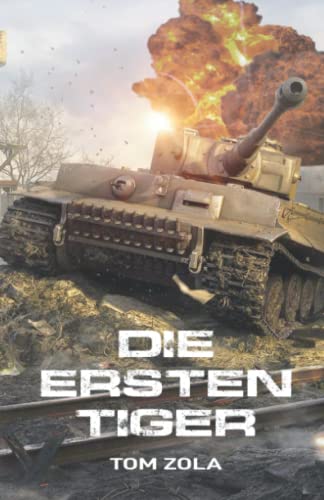 DIE ERSTEN TIGER

TOM ZOLA